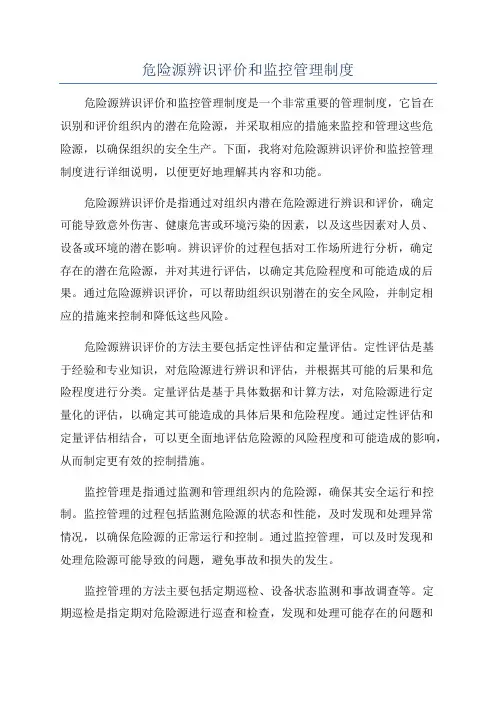 危险源辨识评价和监控管理制度

危险源辨识评价和监控管理制度是一个非常重要的管理制度，它旨在识别和评价组织内的潜在危险源，并采取相应的措施来监控和管理这些危险源，以确保组织的安全生产。下面，我将对危险源辨识评价和监控管理制度进行详细说明，以便更好地理解其内容和功能。

危险源辨识评价是指通过对组织内潜在危险源进行辨识和评价，确定可能导致意外伤害、健康危害或环境污染的因素，以及这些因素对人员、设备或环境的潜在影响。辨识评价的过程包括对工作场所进行分析，确定存在的潜在危险源，并对其进行评估，以确定其危险程度和可能造成的后果。通过危险源辨识评价，可以帮助组织识别潜在的安全风险，并制定相应的措施来控制和降低这些风险。

危险源辨识评价的方法主要包括定性评估和定量评估。定性评估是基于经验和专业知识，对危险源进行辨识和评估，并根据其可能的后果和危险程度进行分类。定量评估是基于具体数据和计算方法，对危险源进行定量化的评估，以确定其可能造成的具体后果和危险程度。通过定性评估和定量评估相结合，可以更全面地评估危险源的风险程度和可能造成的影响，从而制定更有效的控制措施。

监控管理是指通过监测和管理组织内的危险源，确保其安全运行和控制。监控管理的过程包括监测危险源的状态和性能，及时发现和处理异常情况，以确保危险源的正常运行和控制。通过监控管理，可以及时发现和处理危险源可能导致的问题，避免事故和损失的发生。

监控管理的方法主要包括定期巡检、设备状态监测和事故调查等。定期巡检是指定期对危险源进行巡查和检查，发现和处理可能存在的问题和